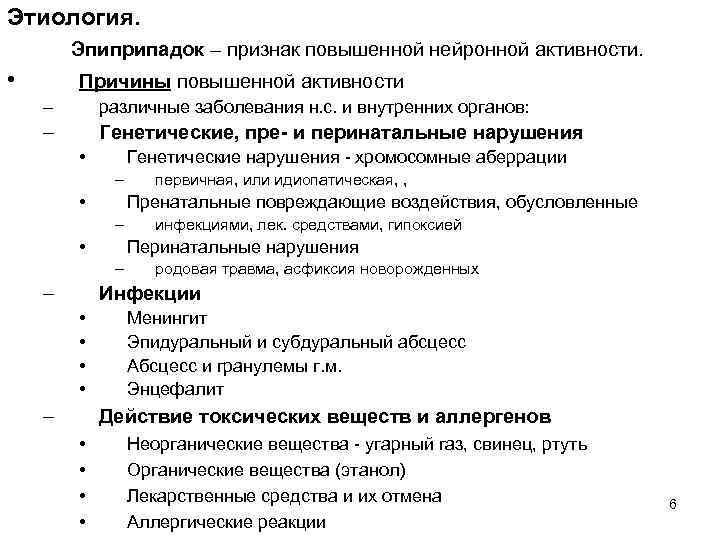 Этиология.

Эпиприпадок – признак повышенной нейронной активности.

• Причины повышенной активности
– различные заболевания н.с. и внутренних органов:
– Генетические, пре- и перинатальные нарушения
• Генетические нарушения - хромосомные аберрации
– первичная, или идиопатическая, ,
• Пренатальные повреждающие воздействия, обусловленные
– инфекциями, лек. средствами, гипоксией
• Перинатальные нарушения
– родовая травма, асфиксия новорожденных
– Инфекции
• Менингит
• Эпидуральный и субдуральный абсцесс
• Абсцесс и гранулемы г.м.
• Энцефалит
– Действие токсических веществ и аллергенов
• Неорганические вещества - угарный газ, свинец, ртуть
• Органические вещества (этанол)
• Лекарственные средства и их отмена
• Аллергические реакции

6